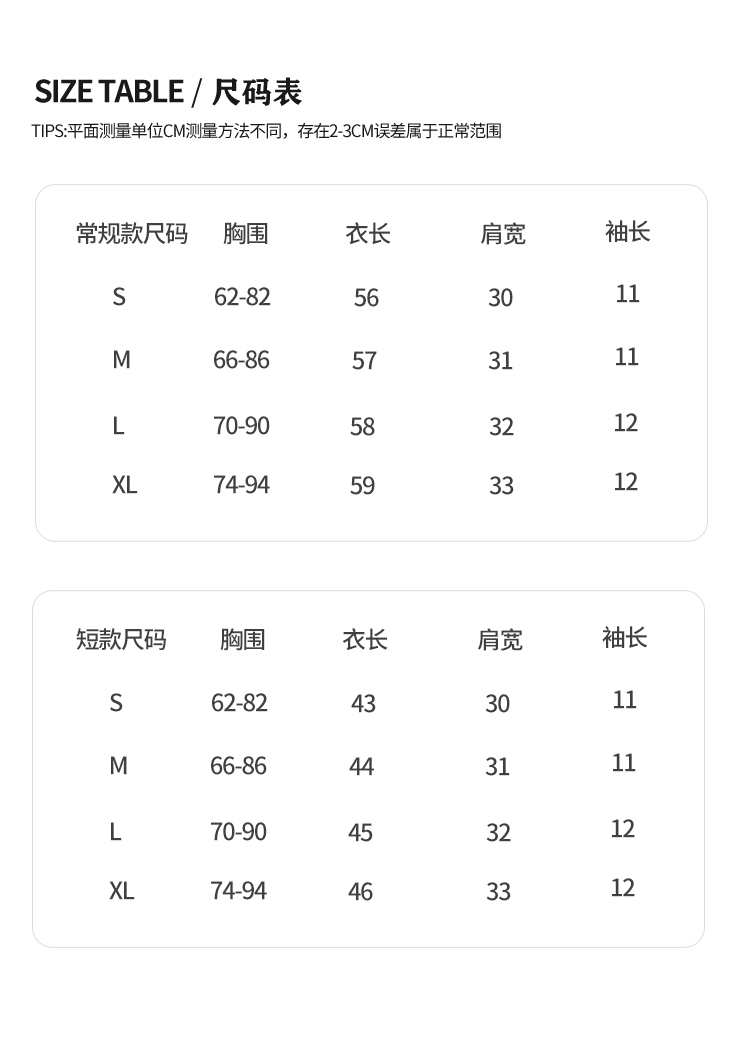 SIZE TABLE / 尺码表

TIPS:平面测量单位CM测量方法不同，存在2-3CM误差属于正常范围

| 常规款尺码 | 胸围 | 衣长 | 肩宽 | 袖长 |
|---|---|---|---|---|
| S | 62-82 | 56 | 30 | 11 |
| M | 66-86 | 57 | 31 | 11 |
| L | 70-90 | 58 | 32 | 12 |
| XL | 74-94 | 59 | 33 | 12 |

| 短款尺码 | 胸围 | 衣长 | 肩宽 | 袖长 |
|---|---|---|---|---|
| S | 62-82 | 43 | 30 | 11 |
| M | 66-86 | 44 | 31 | 11 |
| L | 70-90 | 45 | 32 | 12 |
| XL | 74-94 | 46 | 33 | 12 |